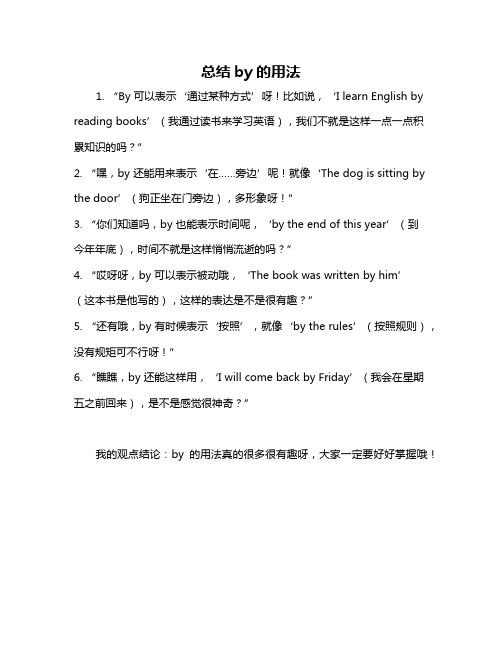 总结 by 的用法

1. “By 可以表示‘通过某种方式’呀！比如说，‘I learn English by reading books’（我通过读书来学习英语），我们不就是这样一点一点积累知识的吗？”

2. “嘿，by 还能用来表示‘在……旁边’呢！就像‘The dog is sitting by the door’（狗正坐在门旁边），多形象呀！”

3. “你们知道吗，by 也能表示时间呢，‘by the end of this year’（到今年年底），时间不就是这样悄悄流逝的吗？”

4. “哎呀呀，by 可以表示被动哦，‘The book was written by him’（这本书是他写的），这样的表达是不是很有趣？”

5. “还有哦，by 有时候表示‘按照’，就像‘by the rules’（按照规则），没有规矩可不行呀！”

6. “瞧瞧，by 还能这样用，‘I will come back by Friday’（我会在星期五之前回来），是不是感觉很神奇？”

我的观点结论：by 的用法真的很多很有趣呀，大家一定要好好掌握哦！